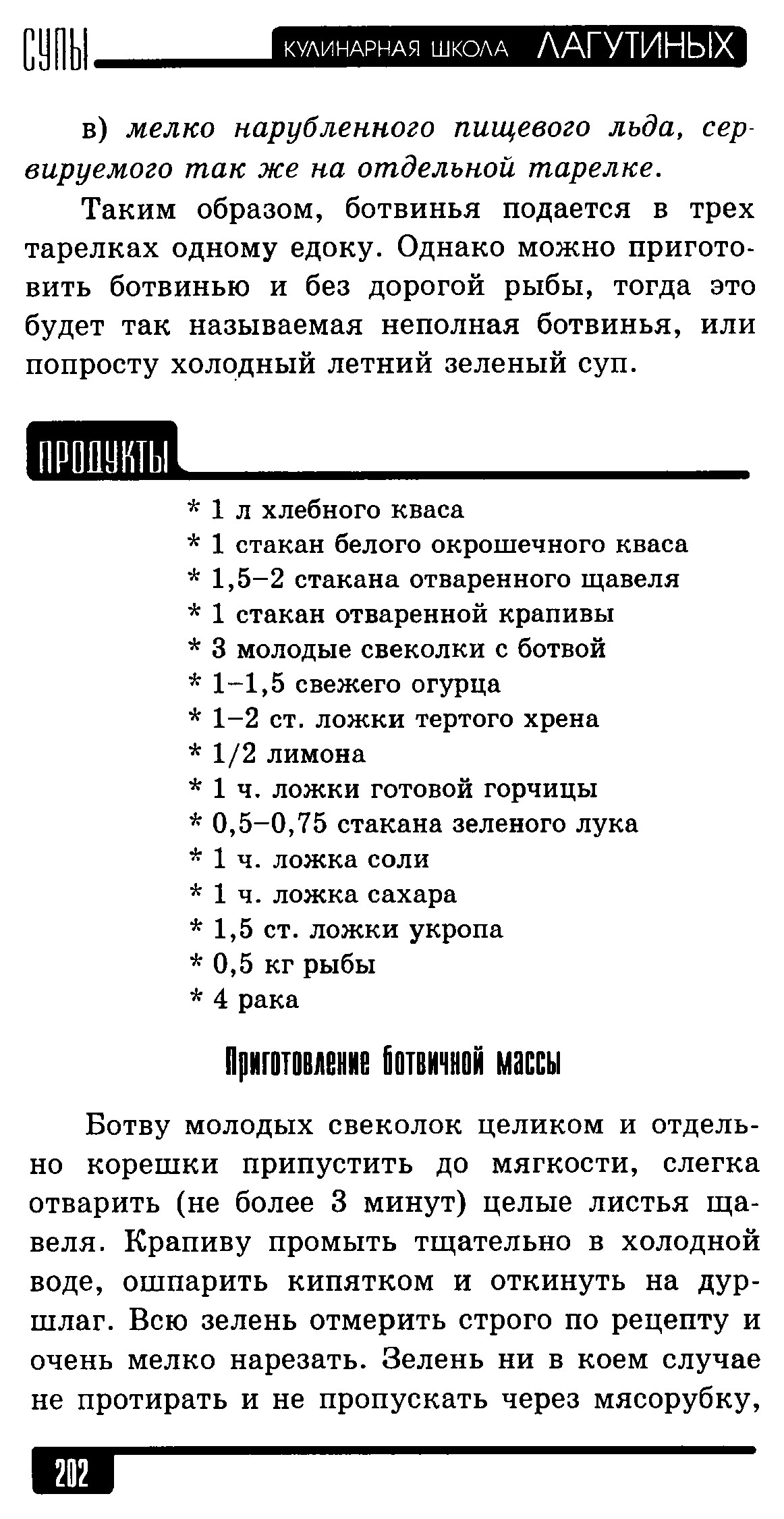 СУПЫ КУЛИНАРНАЯ ШКОЛА ЛАГУТИНЫХ

в) мелко нарубленного пищевого льда, сервируемого так же на отдельной тарелке.

Таким образом, ботвинья подается в трех тарелках одному едоку. Однако можно приготовить ботвинью и без дорогой рыбы, тогда это будет так называемая неполная ботвинья, или попросту холодный летний зеленый суп.

ПРОДУКТЫ

* 1 л хлебного кваса
* 1 стакан белого окрошечного кваса
* 1,5–2 стакана отваренного щавеля
* 1 стакан отваренной крапивы
* 3 молодые свеколки с ботвой
* 1–1,5 свежего огурца
* 1–2 ст. ложки тертого хрена
* 1/2 лимона
* 1 ч. ложки готовой горчицы
* 0,5–0,75 стакана зеленого лука
* 1 ч. ложка соли
* 1 ч. ложка сахара
* 1,5 ст. ложки укропа
* 0,5 кг рыбы
* 4 рака

Приготовление ботвичной массы

Ботву молодых свеколок целиком и отдельно корешки припустить до мягкости, слегка отварить (не более 3 минут) целые листья щавеля. Крапиву промыть тщательно в холодной воде, ошпарить кипятком и откинуть на дуршлаг. Всю зелень отмерить строго по рецепту и очень мелко нарезать. Зелень ни в коем случае не протирать и не пропускать через мясорубку,

202